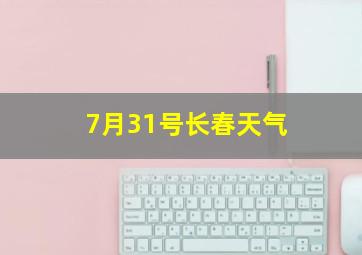 7月31号长春天气